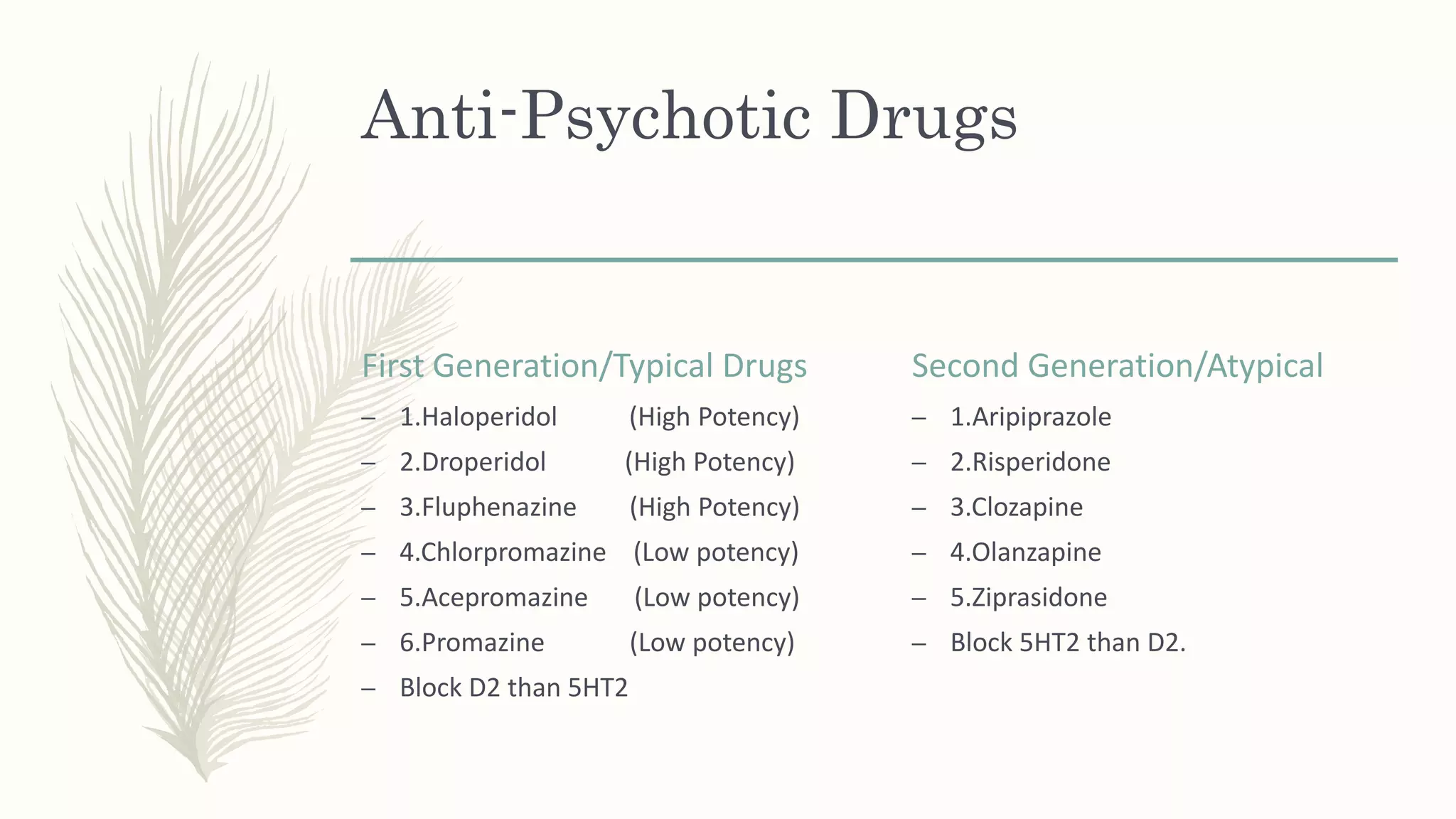 Anti-Psychotic Drugs

First Generation/Typical Drugs

– 1.Haloperidol (High Potency)
– 2.Droperidol (High Potency)
– 3.Fluphenazine (High Potency)
– 4.Chlorpromazine (Low potency)
– 5.Acepromazine (Low potency)
– 6.Promazine (Low potency)
– Block D2 than 5HT2

Second Generation/Atypical

– 1.Aripiprazole
– 2.Risperidone
– 3.Clozapine
– 4.Olanzapine
– 5.Ziprasidone
– Block 5HT2 than D2.